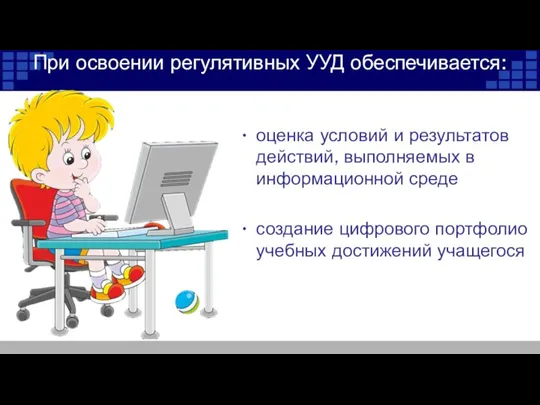 При освоении регулятивных УУД обеспечивается:

• оценка условий и результатов действий, выполняемых в информационной среде

• создание цифрового портфолио учебных достижений учащегося